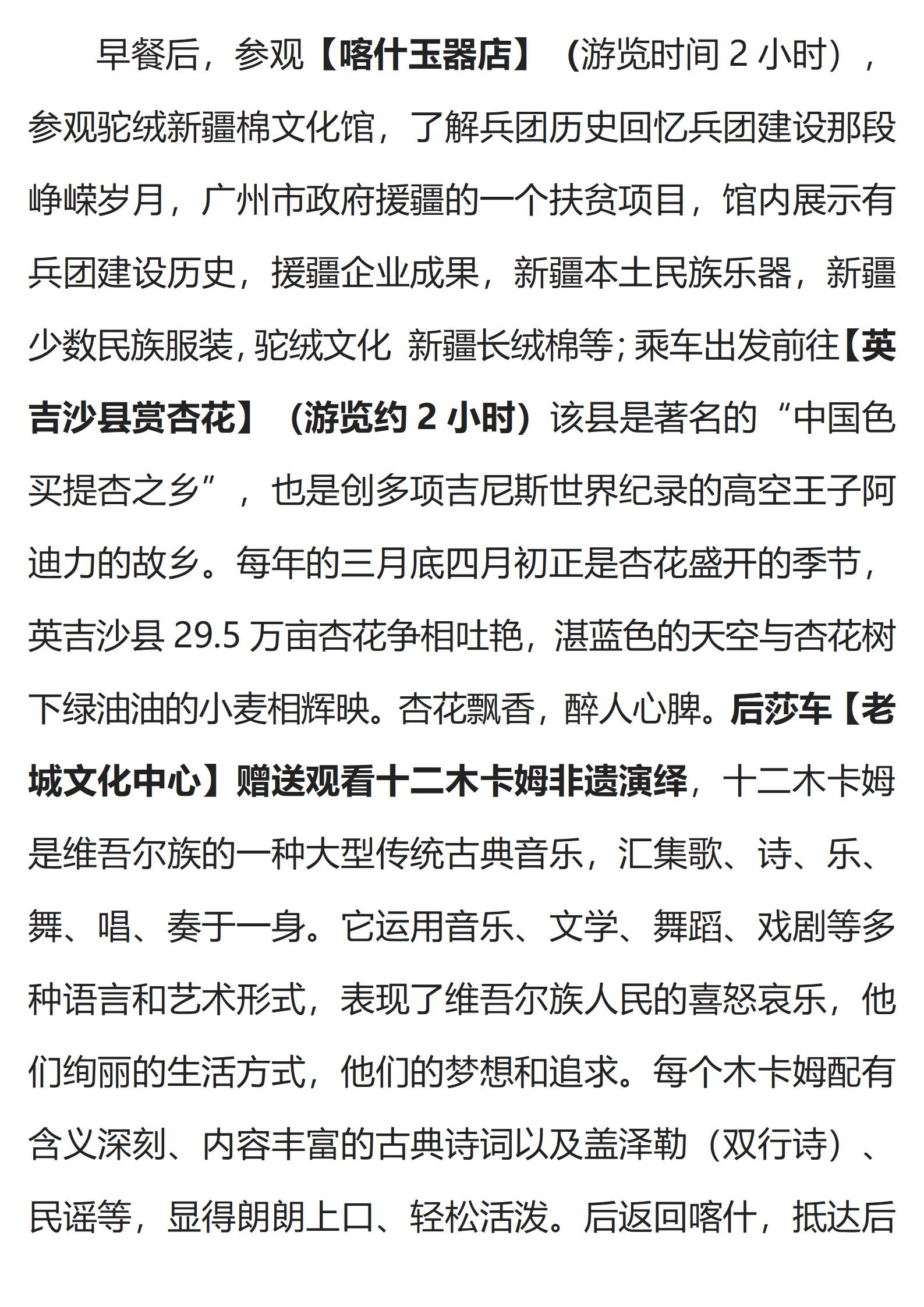 早餐后，参观【喀什玉器店】（游览时间 2 小时），参观驼绒新疆棉文化馆，了解兵团历史回忆兵团建设那段峥嵘岁月，广州市政府援疆的一个扶贫项目，馆内展示有兵团建设历史，援疆企业成果，新疆本土民族乐器，新疆少数民族服装，驼绒文化 新疆长绒棉等；乘车出发前往【英吉沙县赏杏花】（游览约 2 小时）该县是著名的“中国色买提杏之乡”，也是创多项吉尼斯世界纪录的高空王子阿迪力的故乡。每年的三月底四月初正是杏花盛开的季节，英吉沙县 29.5 万亩杏花争相吐艳，湛蓝色的天空与杏花树下绿油油的小麦相辉映。杏花飘香，醉人心脾。后莎车【老城文化中心】赠送观看十二木卡姆非遗演绎，十二木卡姆是维吾尔族的一种大型传统古典音乐，汇集歌、诗、乐、舞、唱、奏于一身。它运用音乐、文学、舞蹈、戏剧等多种语言和艺术形式，表现了维吾尔族人民的喜怒哀乐，他们绚丽的生活方式，他们的梦想和追求。每个木卡姆配有含义深刻、内容丰富的古典诗词以及盖泽勒（双行诗）、民谣等，显得朗朗上口、轻松活泼。后返回喀什，抵达后